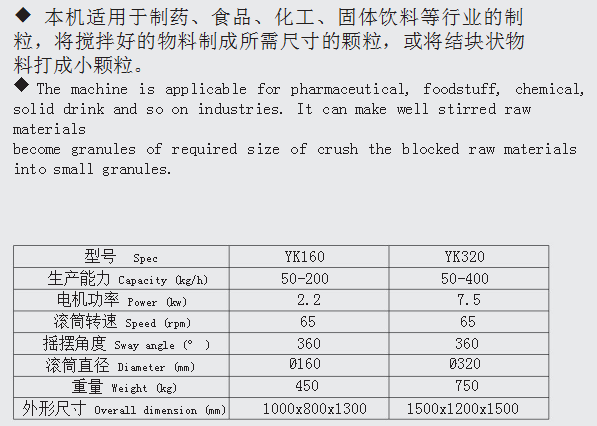 ◆ 本机适用于制药、食品、化工、固体饮料等行业的制粒，将搅拌好的物料制成所需尺寸的颗粒，或将结块状物料打成小颗粒。

◆ The machine is applicable for pharmaceutical, foodstuff, chemical, solid drink and so on industries. It can make well stirred raw materials
become granules of required size of crush the blocked raw materials into small granules.

| 型号 Spec | YK160 | YK320 |
|---|---|---|
| 生产能力 Capacity (kg/h) | 50-200 | 50-400 |
| 电机功率 Power (kw) | 2.2 | 7.5 |
| 滚筒转速 Speed (rpm) | 65 | 65 |
| 摇摆角度 Sway angle (° ) | 360 | 360 |
| 滚筒直径 Diameter (mm) | Ø160 | Ø320 |
| 重量 Weight (kg) | 450 | 750 |
| 外形尺寸 Overall dimension (mm) | 1000x800x1300 | 1500x1200x1500 |